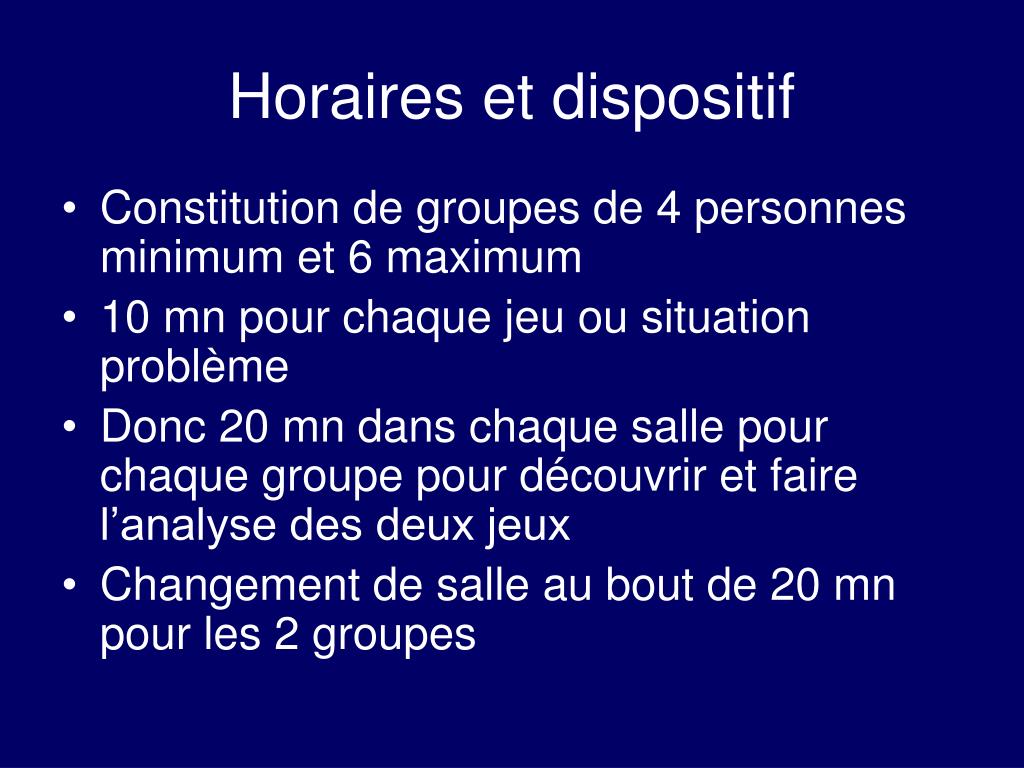 Horaires et dispositif

• Constitution de groupes de 4 personnes minimum et 6 maximum
• 10 mn pour chaque jeu ou situation problème
• Donc 20 mn dans chaque salle pour chaque groupe pour découvrir et faire l’analyse des deux jeux
• Changement de salle au bout de 20 mn pour les 2 groupes